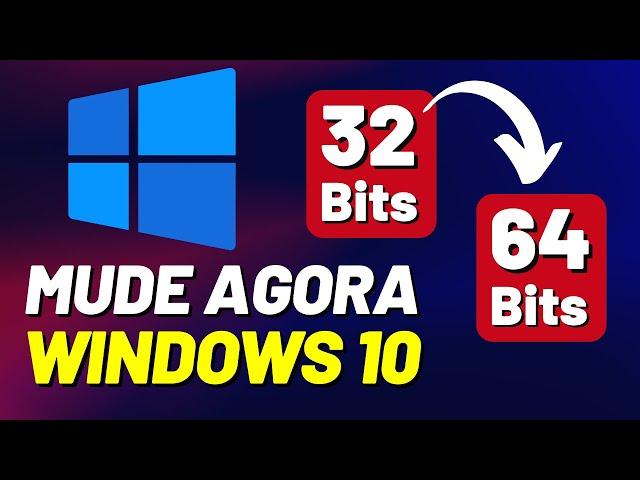 32 Bits

64 Bits

MUDE AGORA
WINDOWS 10